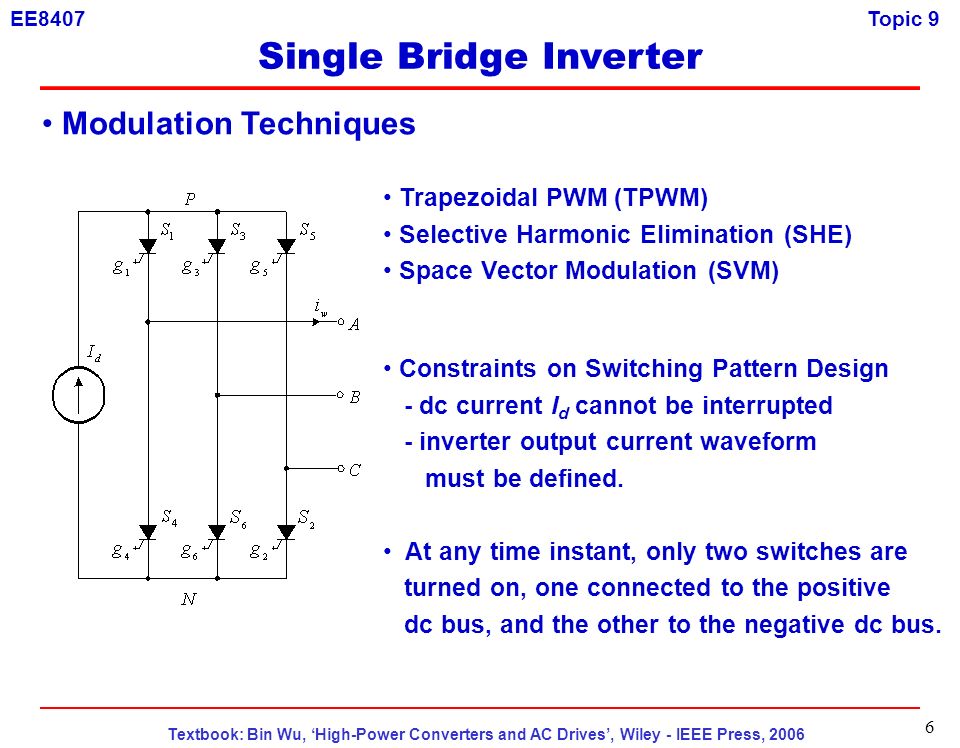 EE8407

Topic 9

Single Bridge Inverter

• Modulation Techniques

$P$

$S_1$ $S_3$ $S_5$

$g_1$ $g_3$ $g_5$

$i_w$

$A$

$I_d$

$B$

$C$

$S_4$ $S_6$ $S_2$

$g_4$ $g_6$ $g_2$

$N$

• Trapezoidal PWM (TPWM)
• Selective Harmonic Elimination (SHE)
• Space Vector Modulation (SVM)

• Constraints on Switching Pattern Design
- dc current $I_d$ cannot be interrupted
- inverter output current waveform must be defined.

• At any time instant, only two switches are turned on, one connected to the positive dc bus, and the other to the negative dc bus.

Textbook: Bin Wu, 'High-Power Converters and AC Drives', Wiley - IEEE Press, 2006

6